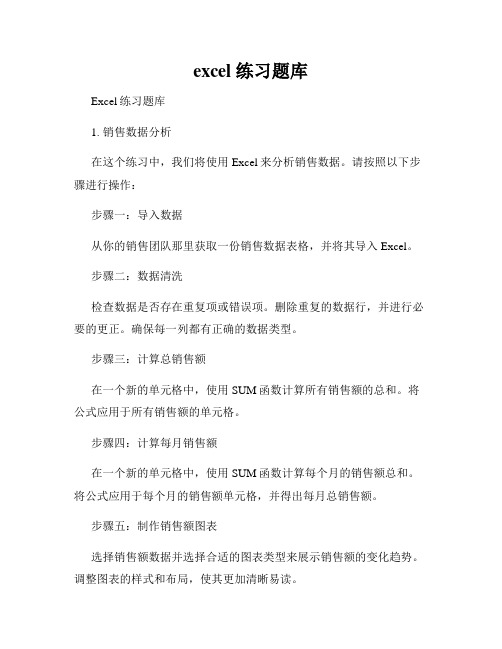 excel 练习题库

Excel 练习题库

1. 销售数据分析

在这个练习中，我们将使用 Excel 来分析销售数据。请按照以下步骤进行操作：

步骤一：导入数据

从你的销售团队那里获取一份销售数据表格，并将其导入 Excel。

步骤二：数据清洗

检查数据是否存在重复项或错误项。删除重复的数据行，并进行必要的更正。确保每一列都有正确的数据类型。

步骤三：计算总销售额

在一个新的单元格中，使用 SUM 函数计算所有销售额的总和。将公式应用于所有销售额的单元格。

步骤四：计算每月销售额

在一个新的单元格中，使用 SUM 函数计算每个月的销售额总和。将公式应用于每个月的销售额单元格，并得出每月总销售额。

步骤五：制作销售额图表

选择销售额数据并选择合适的图表类型来展示销售额的变化趋势。调整图表的样式和布局，使其更加清晰易读。